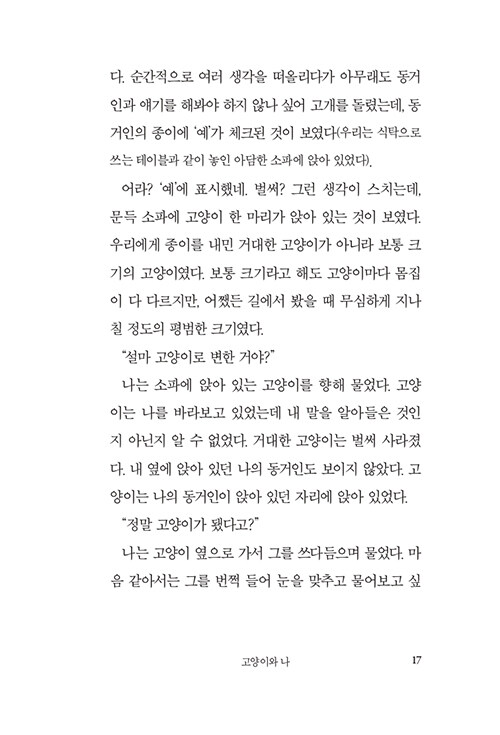 다. 순간적으로 여러 생각을 떠올리다가 아무래도 동거인과 얘기를 해봐야 하지 않나 싶어 고개를 돌렸는데, 동거인의 종이에 '예'가 체크된 것이 보였다(우리는 식탁으로 쓰는 테이블과 같이 놓인 아담한 소파에 앉아 있었다).

어라? '예'에 표시했네. 벌써? 그런 생각이 스치는데, 문득 소파에 고양이 한 마리가 앉아 있는 것이 보였다. 우리에게 종이를 내민 거대한 고양이가 아니라 보통 크기의 고양이였다. 보통 크기라고 해도 고양이마다 몸집이 다 다르지만, 어쨌든 길에서 봤을 때 무심하게 지나칠 정도의 평범한 크기였다.

"설마 고양이로 변한 거야?"

나는 소파에 앉아 있는 고양이를 향해 물었다. 고양이는 나를 바라보고 있었는데 내 말을 알아들은 것인지 아닌지 알 수 없었다. 거대한 고양이는 벌써 사라졌다. 내 옆에 앉아 있던 나의 동거인도 보이지 않았다. 고양이는 나의 동거인이 앉아 있던 자리에 앉아 있었다.

"정말 고양이가 됐다고?"

나는 고양이 옆으로 가서 그를 쓰다듬으며 물었다. 마음 같아서는 그를 번쩍 들어 눈을 맞추고 물어보고 싶

고양이와 나 17